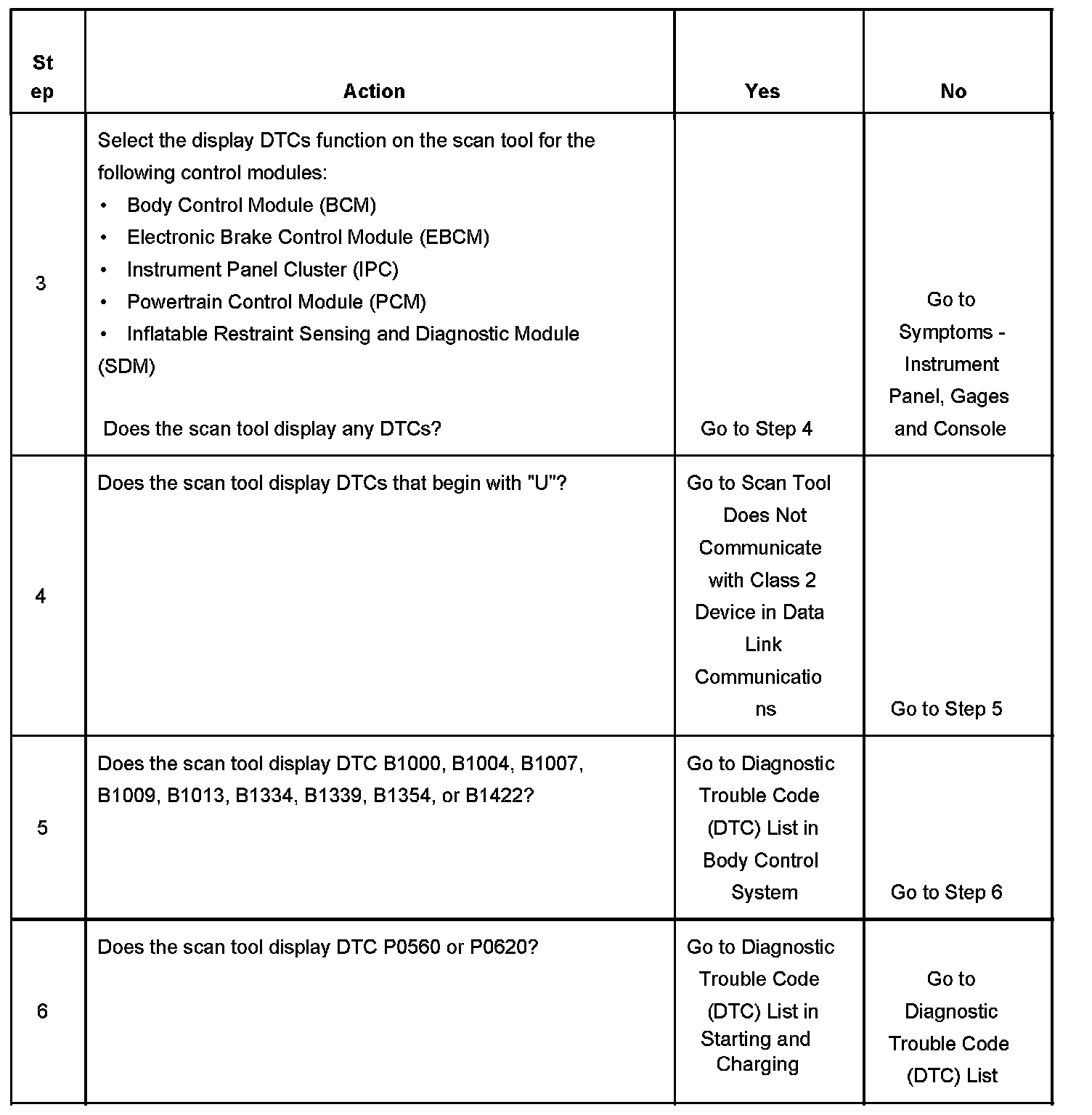 | Step | Action | Yes | No |
|---|---|---|---|
| 3 | Select the display DTCs function on the scan tool for the following control modules: • Body Control Module (BCM) • Electronic Brake Control Module (EBCM) • Instrument Panel Cluster (IPC) • Powertrain Control Module (PCM) • Inflatable Restraint Sensing and Diagnostic Module (SDM) Does the scan tool display any DTCs? | Go to Step 4 | Go to Symptoms - Instrument Panel, Gages and Console |
| 4 | Does the scan tool display DTCs that begin with "U"? | Go to Scan Tool Does Not Communicate with Class 2 Device in Data Link Communications | Go to Step 5 |
| 5 | Does the scan tool display DTC B1000, B1004, B1007, B1009, B1013, B1334, B1339, B1354, or B1422? | Go to Diagnostic Trouble Code (DTC) List in Body Control System | Go to Step 6 |
| 6 | Does the scan tool display DTC P0560 or P0620? | Go to Diagnostic Trouble Code (DTC) List in Starting and Charging | Go to Diagnostic Trouble Code (DTC) List |